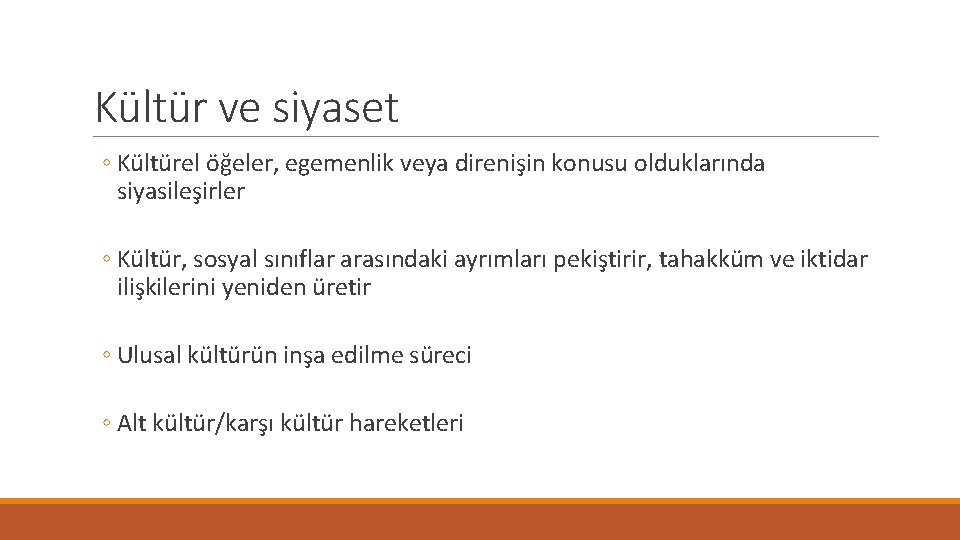 Kültür ve siyaset

◦ Kültürel öğeler, egemenlik veya direnişin konusu olduklarında siyasileşirler

◦ Kültür, sosyal sınıflar arasındaki ayrımları pekiştirir, tahakküm ve iktidar ilişkilerini yeniden üretir

◦ Ulusal kültürün inşa edilme süreci

◦ Alt kültür/karşı kültür hareketleri